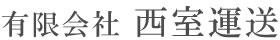 有限会社 西室運送